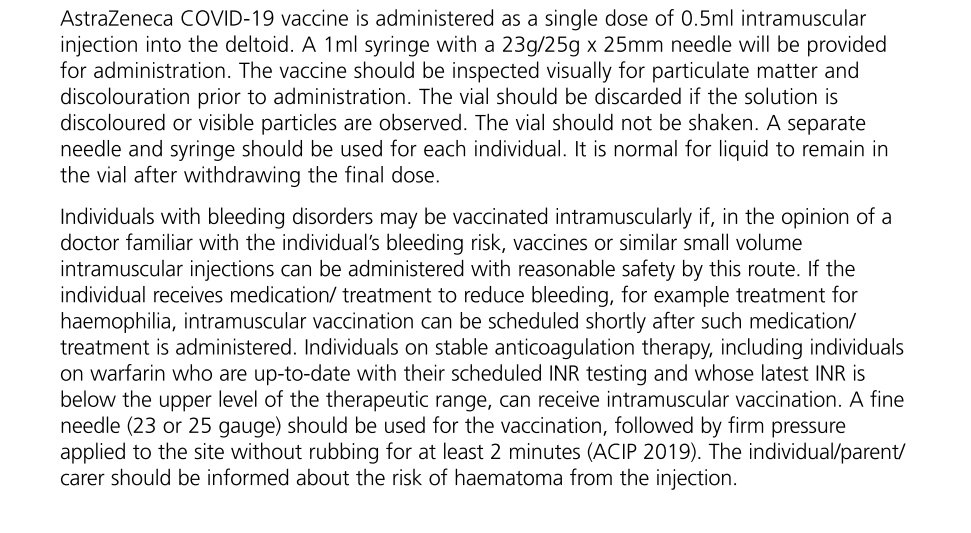 AstraZeneca COVID-19 vaccine is administered as a single dose of 0.5ml intramuscular injection into the deltoid. A 1ml syringe with a 23g/25g x 25mm needle will be provided for administration. The vaccine should be inspected visually for particulate matter and discolouration prior to administration. The vial should be discarded if the solution is discoloured or visible particles are observed. The vial should not be shaken. A separate needle and syringe should be used for each individual. It is normal for liquid to remain in the vial after withdrawing the final dose.

Individuals with bleeding disorders may be vaccinated intramuscularly if, in the opinion of a doctor familiar with the individual's bleeding risk, vaccines or similar small volume intramuscular injections can be administered with reasonable safety by this route. If the individual receives medication/ treatment to reduce bleeding, for example treatment for haemophilia, intramuscular vaccination can be scheduled shortly after such medication/ treatment is administered. Individuals on stable anticoagulation therapy, including individuals on warfarin who are up-to-date with their scheduled INR testing and whose latest INR is below the upper level of the therapeutic range, can receive intramuscular vaccination. A fine needle (23 or 25 gauge) should be used for the vaccination, followed by firm pressure applied to the site without rubbing for at least 2 minutes (ACIP 2019). The individual/parent/ carer should be informed about the risk of haematoma from the injection.